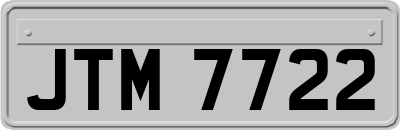 JTM 7722